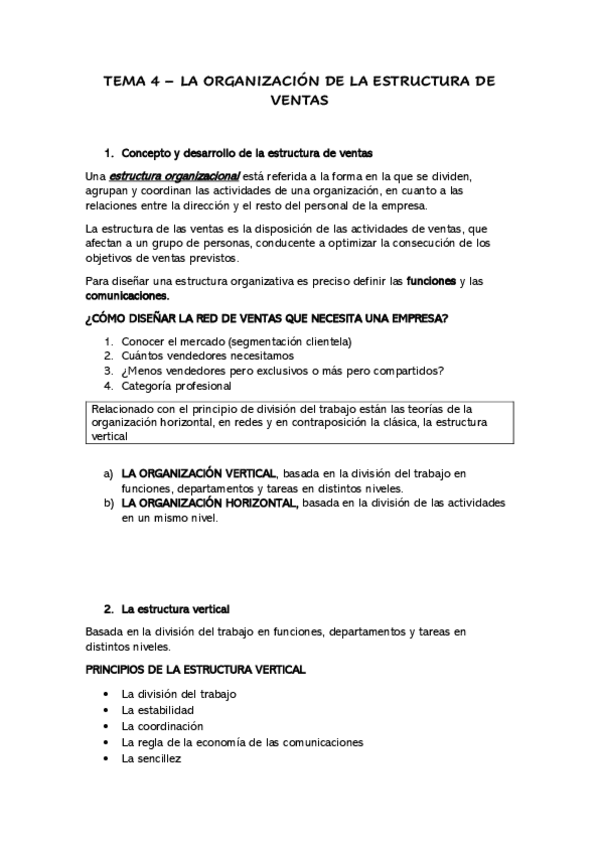 TEMA 4 – LA ORGANIZACIÓN DE LA ESTRUCTURA DE VENTAS

1. Concepto y desarrollo de la estructura de ventas

Una estructura organizacional está referida a la forma en la que se dividen, agrupan y coordinan las actividades de una organización, en cuanto a las relaciones entre la dirección y el resto del personal de la empresa.

La estructura de las ventas es la disposición de las actividades de ventas, que afectan a un grupo de personas, conducente a optimizar la consecución de los objetivos de ventas previstos.

Para diseñar una estructura organizativa es preciso definir las funciones y las comunicaciones.

¿CÓMO DISEÑAR LA RED DE VENTAS QUE NECESITA UNA EMPRESA?

1. Conocer el mercado (segmentación clientela)
2. Cuántos vendedores necesitamos
3. ¿Menos vendedores pero exclusivos o más pero compartidos?
4. Categoría profesional

Relacionado con el principio de división del trabajo están las teorías de la organización horizontal, en redes y en contraposición la clásica, la estructura vertical

a) LA ORGANIZACIÓN VERTICAL, basada en la división del trabajo en funciones, departamentos y tareas en distintos niveles.
b) LA ORGANIZACIÓN HORIZONTAL, basada en la división de las actividades en un mismo nivel.

2. La estructura vertical

Basada en la división del trabajo en funciones, departamentos y tareas en distintos niveles.

PRINCIPIOS DE LA ESTRUCTURA VERTICAL

• La división del trabajo
• La estabilidad
• La coordinación
• La regla de la economía de las comunicaciones
• La sencillez